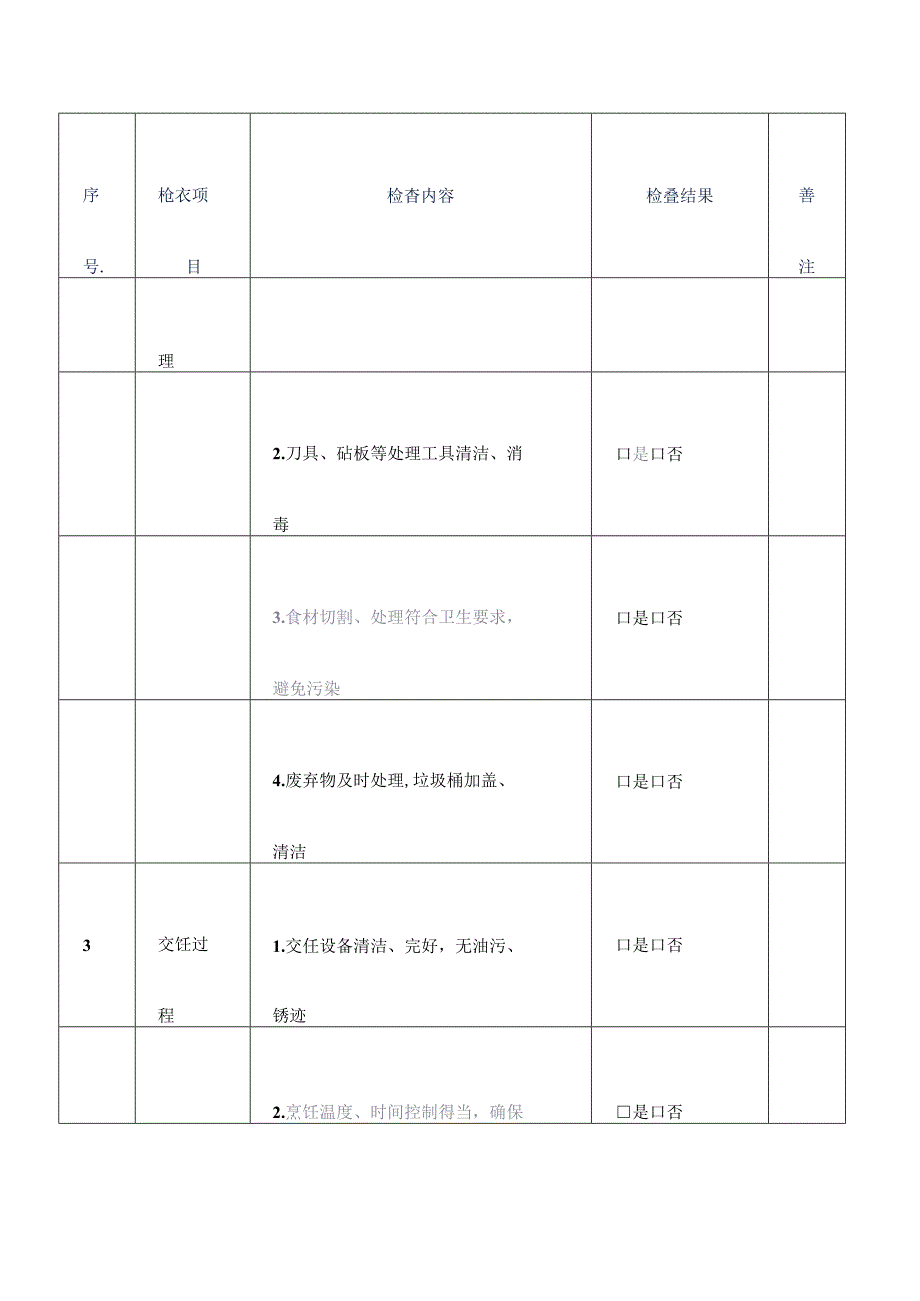 | 序号. | 枪衣项目 | 检杳内容 | 检叠结果 | 善注 |
|---|---|---|---|---|
| | 理 | | | |
| | | 2.刀具、砧板等处理工具清洁、消毒 | 口是口否 | |
| | | 3.食材切割、处理符合卫生要求，避免污染 | 口是口否 | |
| | | 4.废弃物及时处理,垃圾桶加盖、清洁 | 口是口否 | |
| 3 | 交任过程 | 1.交任设备清洁、完好，无油污、锈迹 | 口是口否 | |
| | | 2.烹饪温度、时间控制得当，确保 | 口是口否 | |